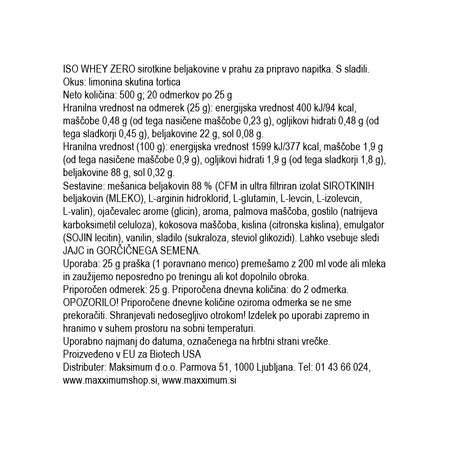 ISO WHEY ZERO sirotkine beljakovine v prahu za pripravo napitka. S sladili.
Okus: limonina skutina tortica
Neto količina: 500 g; 20 odmerkov po 25 g
Hranilna vrednost na odmerek (25 g): energijska vrednost 400 kJ/94 kcal, maščobe 0,48 g (od tega nasičene maščobe 0,23 g), ogljikovi hidrati 0,48 g (od tega sladkorji 0,45 g), beljakovine 22 g, sol 0,08 g.
Hranilna vrednost (100 g): energijska vrednost 1599 kJ/377 kcal, maščobe 1,9 g (od tega nasičene maščobe 0,9 g), ogljikovi hidrati 1,9 g (od tega sladkorji 1,8 g), beljakovine 88 g, sol 0,32 g.
Sestavine: mešanica beljakovin 88 % (CFM in ultra filtriran izolat SIROTKINIH beljakovin (MLEKO), L-arginin hidroklorid, L-glutamin, L-levcin, L-izolevcin, L-valin), ojačevalec arome (glicin), aroma, palmova maščoba, gostilo (natrijeva karboksimetil celuloza), kokosova maščoba, kislina (citronska kislina), emulgator (SOJIN lecitin), vanilin, sladilo (sukraloza, steviol glikozidi). Lahko vsebuje sledi JAJC in GORČIČNEGA SEMENA.
Uporaba: 25 g praška (1 poravnano merico) premešamo z 200 ml vode ali mleka in zaužijemo neposredno po treningu ali kot dopolnilo obroka.
Priporočen odmerek: 25 g. Priporočena dnevna količina: do 2 odmerka.
OPOZORILO! Priporočene dnevne količine oziroma odmerka se ne sme prekoračiti. Shranjevati nedosegljivo otrokom! Izdelek po uporabi zapremo in hranimo v suhem prostoru na sobni temperaturi.
Uporabno najmanj do datuma, označenega na hrbtni strani vrečke.
Proizvedeno v EU za Biotech USA
Distributer: Maksimum d.o.o. Parmova 51, 1000 Ljubljana. Tel: 01 43 66 024, www.maxximumshop.si, www.maxximum.si